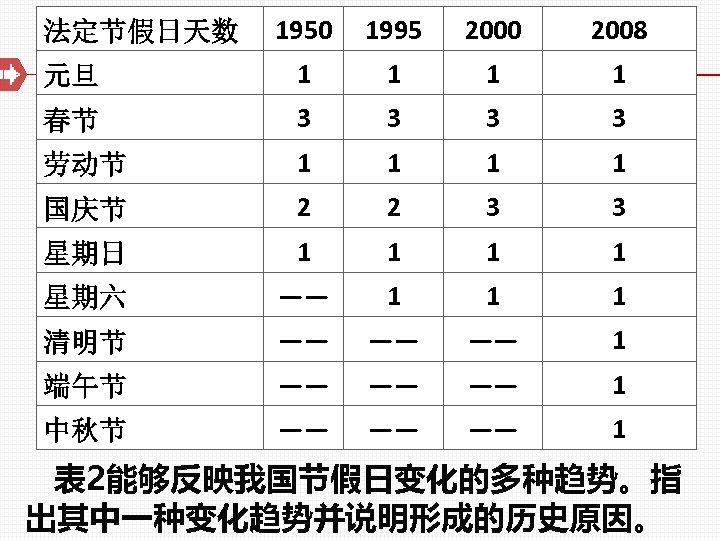 | 法定节假日天数 | 1950 | 1995 | 2000 | 2008 |
|---|---|---|---|---|
| 元旦 | 1 | 1 | 1 | 1 |
| 春节 | 3 | 3 | 3 | 3 |
| 劳动节 | 1 | 1 | 1 | 1 |
| 国庆节 | 2 | 2 | 3 | 3 |
| 星期日 | 1 | 1 | 1 | 1 |
| 星期六 | —— | 1 | 1 | 1 |
| 清明节 | —— | —— | —— | 1 |
| 端午节 | —— | —— | —— | 1 |
| 中秋节 | —— | —— | —— | 1 |

表2能够反映我国节假日变化的多种趋势。指出其中一种变化趋势并说明形成的历史原因。